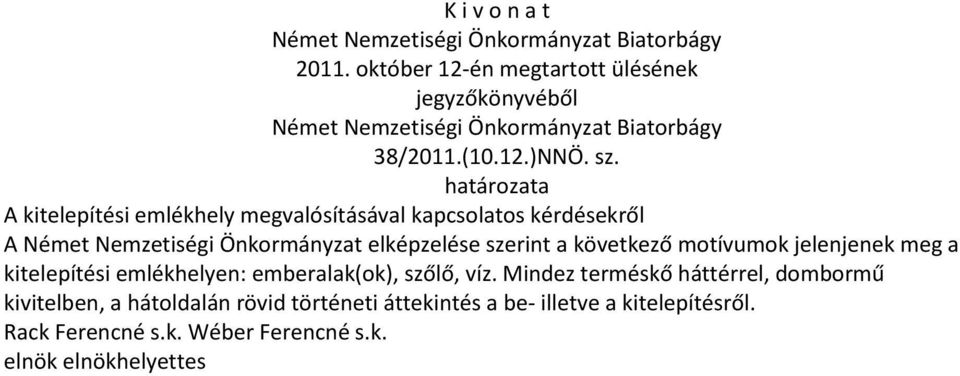 K i v o n a t
Német Nemzetiségi Önkormányzat Biatorbágy
2011. október 12-én megtartott ülésének
jegyzőkönyvéből
Német Nemzetiségi Önkormányzat Biatorbágy
38/2011.(10.12.)NNÖ. sz.
határozata
A kitelepítési emlékhely megvalósításával kapcsolatos kérdésekről
A Német Nemzetiségi Önkormányzat elképzelése szerint a következő motívumok jelenjenek meg a kitelepítési emlékhelyen: emberalak(ok), szőlő, víz. Mindez terméskő háttérrel, dombormű kivitelben, a hátoldalán rövid történeti áttekintés a be- illetve a kitelepítésről.
Rack Ferencné s.k. Wéber Ferencné s.k.
elnök elnökhelyettes